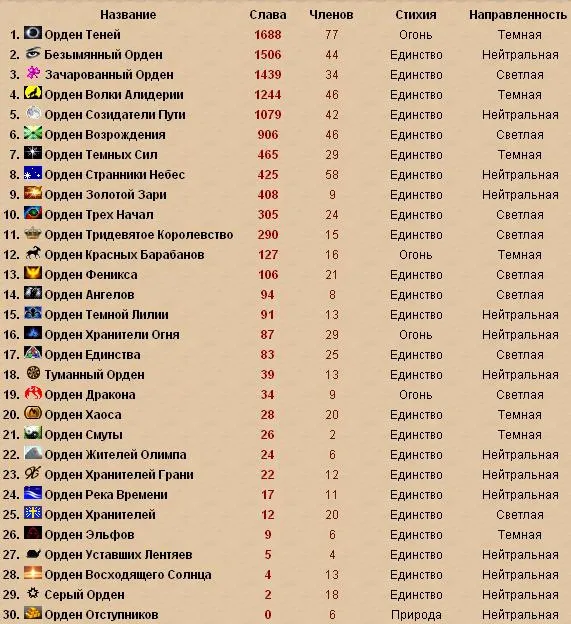 |  | Название | Слава | Членов | Стихия | Направленность |
|---|---|---|---|---|---|
| 1. | Орден Теней | 1688 | 77 | Огонь | Темная |
| 2. | Безымянный Орден | 1506 | 44 | Единство | Нейтральная |
| 3. | Зачарованный Орден | 1439 | 34 | Единство | Светлая |
| 4. | Орден Волки Алидерии | 1244 | 46 | Единство | Темная |
| 5. | Орден Созидатели Пути | 1079 | 42 | Единство | Нейтральная |
| 6. | Орден Возрождения | 906 | 46 | Единство | Светлая |
| 7. | Орден Темных Сил | 465 | 29 | Единство | Темная |
| 8. | Орден Странники Небес | 425 | 58 | Единство | Нейтральная |
| 9. | Орден Золотой Зари | 408 | 9 | Единство | Нейтральная |
| 10. | Орден Трех Начал | 305 | 24 | Единство | Светлая |
| 11. | Орден Тридевятое Королевство | 290 | 15 | Единство | Светлая |
| 12. | Орден Красных Барабанов | 127 | 16 | Огонь | Темная |
| 13. | Орден Феникса | 106 | 21 | Единство | Светлая |
| 14. | Орден Ангелов | 94 | 8 | Единство | Светлая |
| 15. | Орден Темной Лилии | 91 | 13 | Единство | Нейтральная |
| 16. | Орден Хранители Огня | 87 | 29 | Огонь | Нейтральная |
| 17. | Орден Единства | 83 | 25 | Единство | Светлая |
| 18. | Туманный Орден | 39 | 13 | Единство | Нейтральная |
| 19. | Орден Дракона | 34 | 9 | Огонь | Светлая |
| 20. | Орден Хаоса | 28 | 20 | Единство | Темная |
| 21. | Орден Смуты | 26 | 2 | Единство | Темная |
| 22. | Орден Жителей Олимпа | 24 | 6 | Единство | Нейтральная |
| 23. | Орден Хранителей Грани | 22 | 12 | Единство | Нейтральная |
| 24. | Орден Река Времени | 17 | 11 | Единство | Нейтральная |
| 25. | Орден Хранителей | 12 | 20 | Единство | Светлая |
| 26. | Орден Эльфов | 9 | 6 | Единство | Темная |
| 27. | Орден Уставших Лентяев | 5 | 4 | Единство | Нейтральная |
| 28. | Орден Восходящего Солнца | 4 | 13 | Единство | Нейтральная |
| 29. | Серый Орден | 2 | 18 | Единство | Нейтральная |
| 30. | Орден Отступников | 0 | 6 | Природа | Нейтральная |